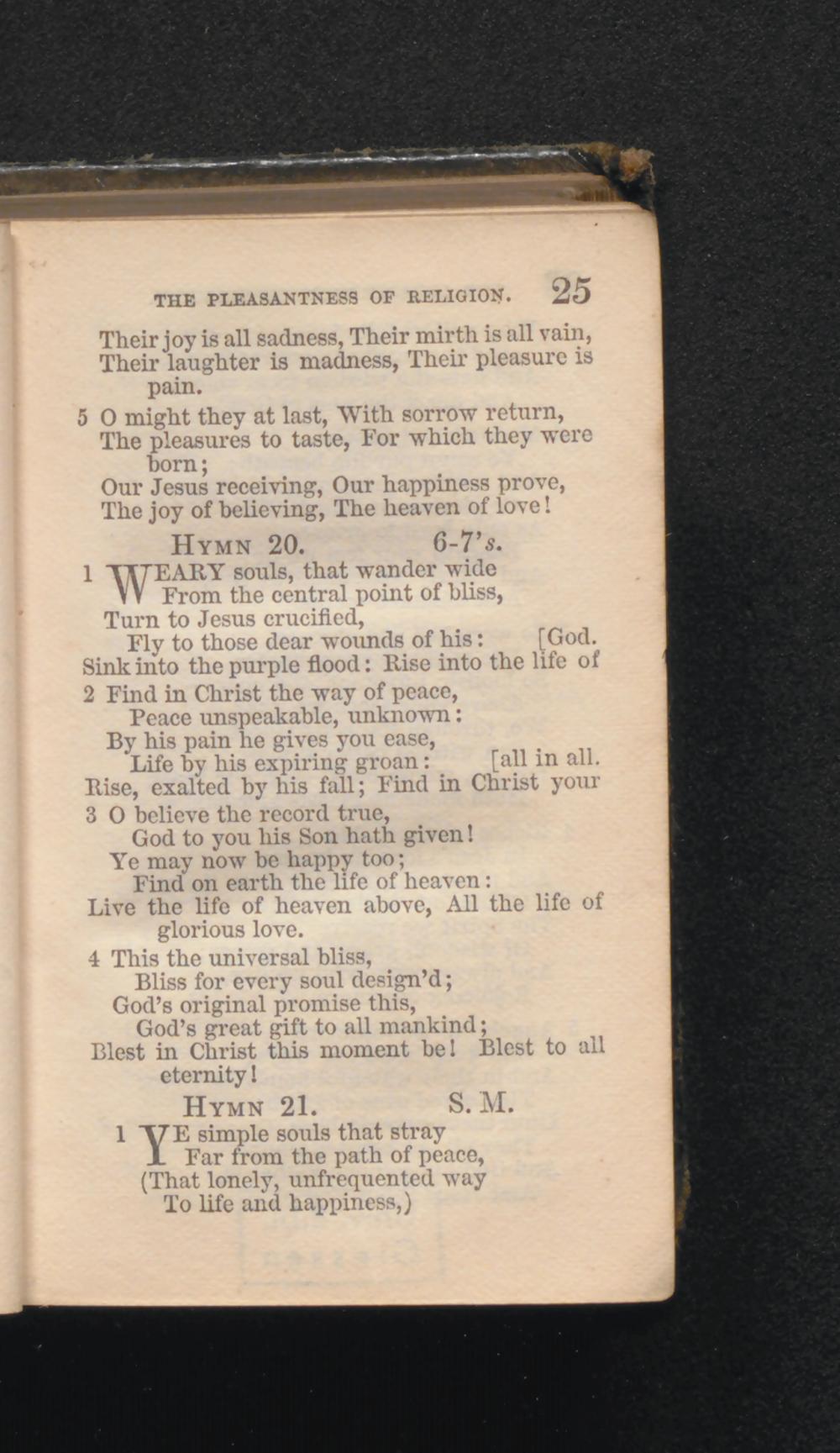 THE PLEASANTNESS OF RELIGION. 25

Their joy is all sadness, Their mirth is all vain, Their laughter is madness, Their pleasure is pain.

5 O might they at last, With sorrow return, The pleasures to taste, For which they were born;
Our Jesus receiving, Our happiness prove, The joy of believing, The heaven of love!

HYMN 20. 6-7's.

1 WEARY souls, that wander wide
From the central point of bliss,
Turn to Jesus crucified,
Fly to those dear wounds of his: [God.
Sink into the purple flood: Rise into the life of

2 Find in Christ the way of peace,
Peace unspeakable, unknown:
By his pain he gives you ease,
Life by his expiring groan: [all in all.
Rise, exalted by his fall; Find in Christ your

3 O believe the record true,
God to you his Son hath given!
Ye may now be happy too;
Find on earth the life of heaven:
Live the life of heaven above, All the life of glorious love.

4 This the universal bliss,
Bliss for every soul design'd;
God's original promise this,
God's great gift to all mankind;
Blest in Christ this moment be! Blest to all eternity!

HYMN 21. S. M.

1 YE simple souls that stray
Far from the path of peace,
(That lonely, unfrequented way
To life and happiness,)